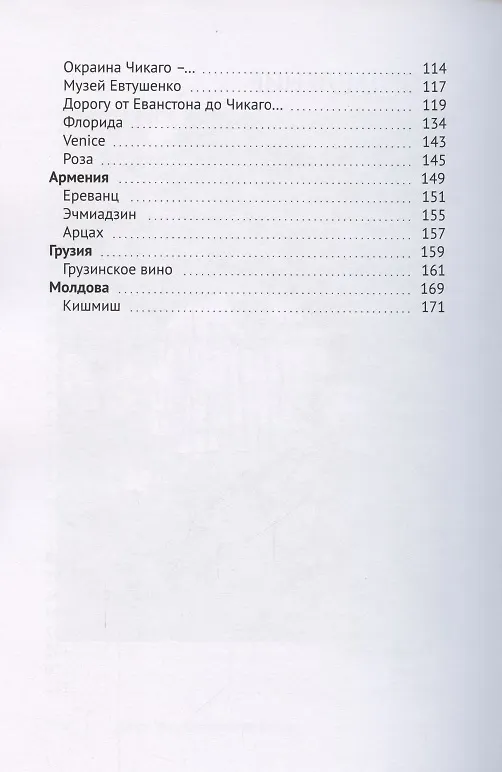 Окраина Чикаго –... 114
Музей Евтушенко 117
Дорогу от Еванстона до Чикаго... 119
Флорида 134
Venice 143
Роза 145
Армения 149
Ереванц 151
Эчмиадзин 155
Арцах 157
Грузия 159
Грузинское вино 161
Молдова 169
Кишмиш 171